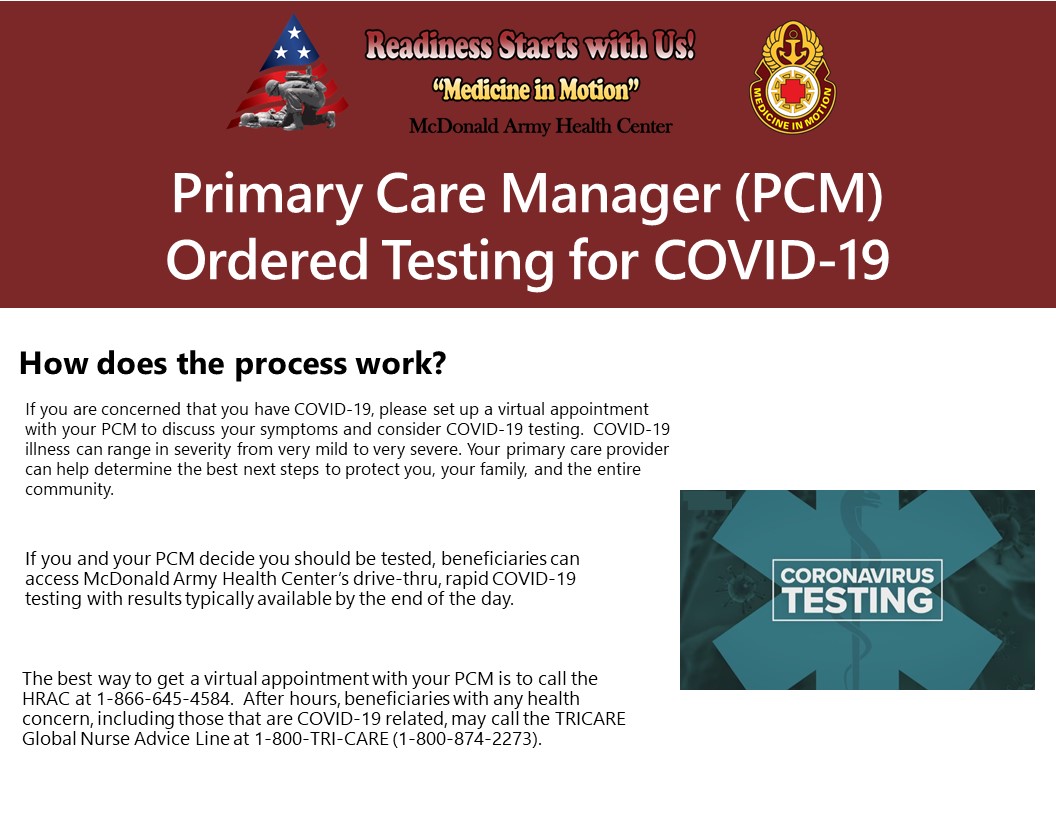 Readiness Starts with Us!
"Medicine in Motion"
McDonald Army Health Center

MEDICINE IN MOTION

Primary Care Manager (PCM) Ordered Testing for COVID-19

How does the process work?

If you are concerned that you have COVID-19, please set up a virtual appointment with your PCM to discuss your symptoms and consider COVID-19 testing. COVID-19 illness can range in severity from very mild to very severe. Your primary care provider can help determine the best next steps to protect you, your family, and the entire community.

If you and your PCM decide you should be tested, beneficiaries can access McDonald Army Health Center's drive-thru, rapid COVID-19 testing with results typically available by the end of the day.

The best way to get a virtual appointment with your PCM is to call the HRAC at 1-866-645-4584. After hours, beneficiaries with any health concern, including those that are COVID-19 related, may call the TRICARE Global Nurse Advice Line at 1-800-TRI-CARE (1-800-874-2273).

CORONAVIRUS TESTING